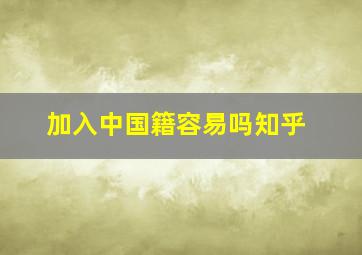 加入中国籍容易吗知乎